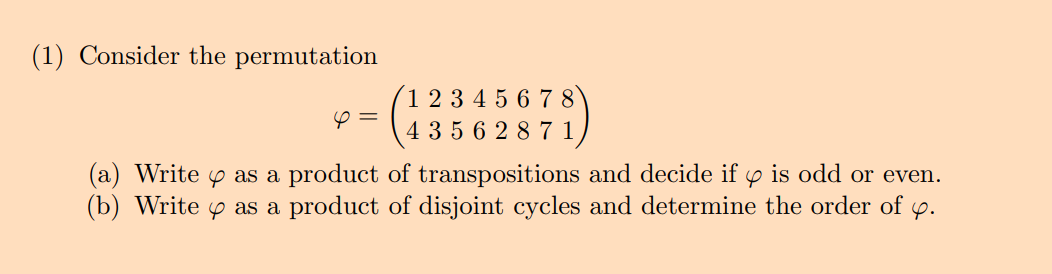 (1) Consider the permutation

$$\varphi = \begin{pmatrix} 1 & 2 & 3 & 4 & 5 & 6 & 7 & 8 \\ 4 & 3 & 5 & 6 & 2 & 8 & 7 & 1 \end{pmatrix}$$

(a) Write $\varphi$ as a product of transpositions and decide if $\varphi$ is odd or even.
(b) Write $\varphi$ as a product of disjoint cycles and determine the order of $\varphi$.